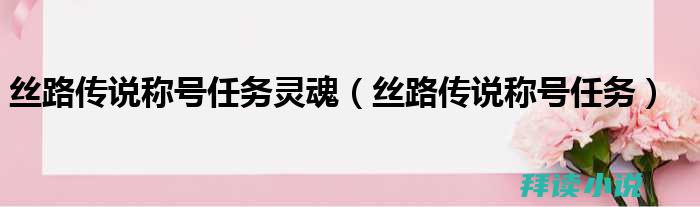 丝路传说称号任务灵魂（丝路传说称号任务）

拜读小说